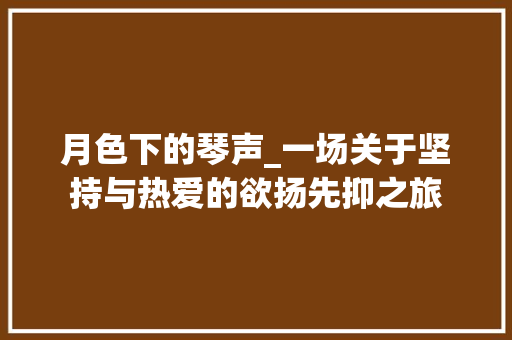 月色下的琴声_一场关于坚持与热爱的欲扬先抑之旅